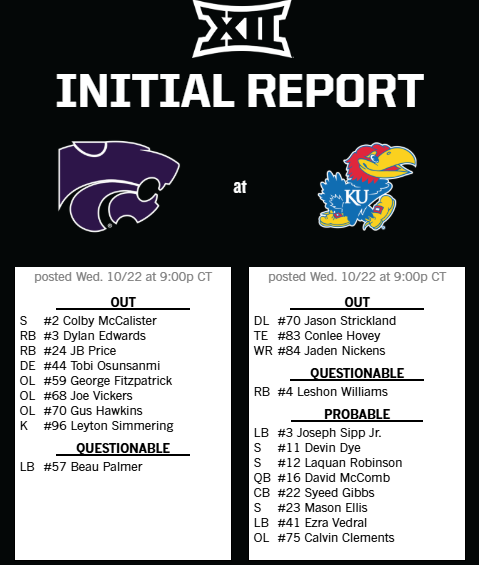 XII

INITIAL REPORT

at

KU

posted Wed. 10/22 at 9:00p CT

OUT

S #2 Colby McCalister
RB #3 Dylan Edwards
RB #24 JB Price
DE #44 Tobi Osunsanmi
OL #59 George Fitzpatrick
OL #68 Joe Vickers
OL #70 Gus Hawkins
K #96 Leyton Simmering

QUESTIONABLE

LB #57 Beau Palmer

posted Wed. 10/22 at 9:00p CT

OUT

DL #70 Jason Strickland
TE #83 Conlee Hovey
WR #84 Jaden Nickens

QUESTIONABLE

RB #4 Leshon Williams

PROBABLE

LB #3 Joseph Sipp Jr.
S #11 Devin Dye
S #12 Laquan Robinson
QB #16 David McComb
CB #22 Syeed Gibbs
S #23 Mason Ellis
LB #41 Ezra Vedral
OL #75 Calvin Clements